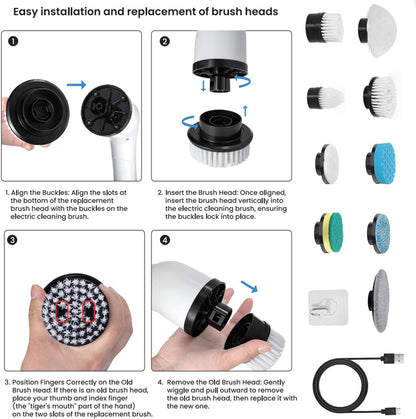 Easy installation and replacement of brush heads

1

2

1. Align the Buckles: Align the slots at the bottom of the replacement brush head with the buckles on the electric cleaning brush.

2. Insert the Brush Head: Once aligned, insert the brush head vertically into the electric cleaning brush, ensuring the buckles lock into place.

3

4

3. Position Fingers Correctly on the Old Brush Head: If there is an old brush head, place your thumb and index finger (the "tiger's mouth" part of the hand) on the two slots of the replacement brush.

4. Remove the Old Brush Head: Gently wiggle and pull outward to remove the old brush head, then replace it with the new one.